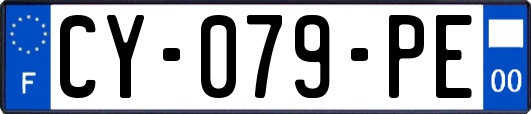 F
CY-079-PE
00